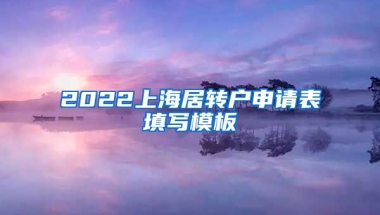 2022上海居转户申请表填写模板